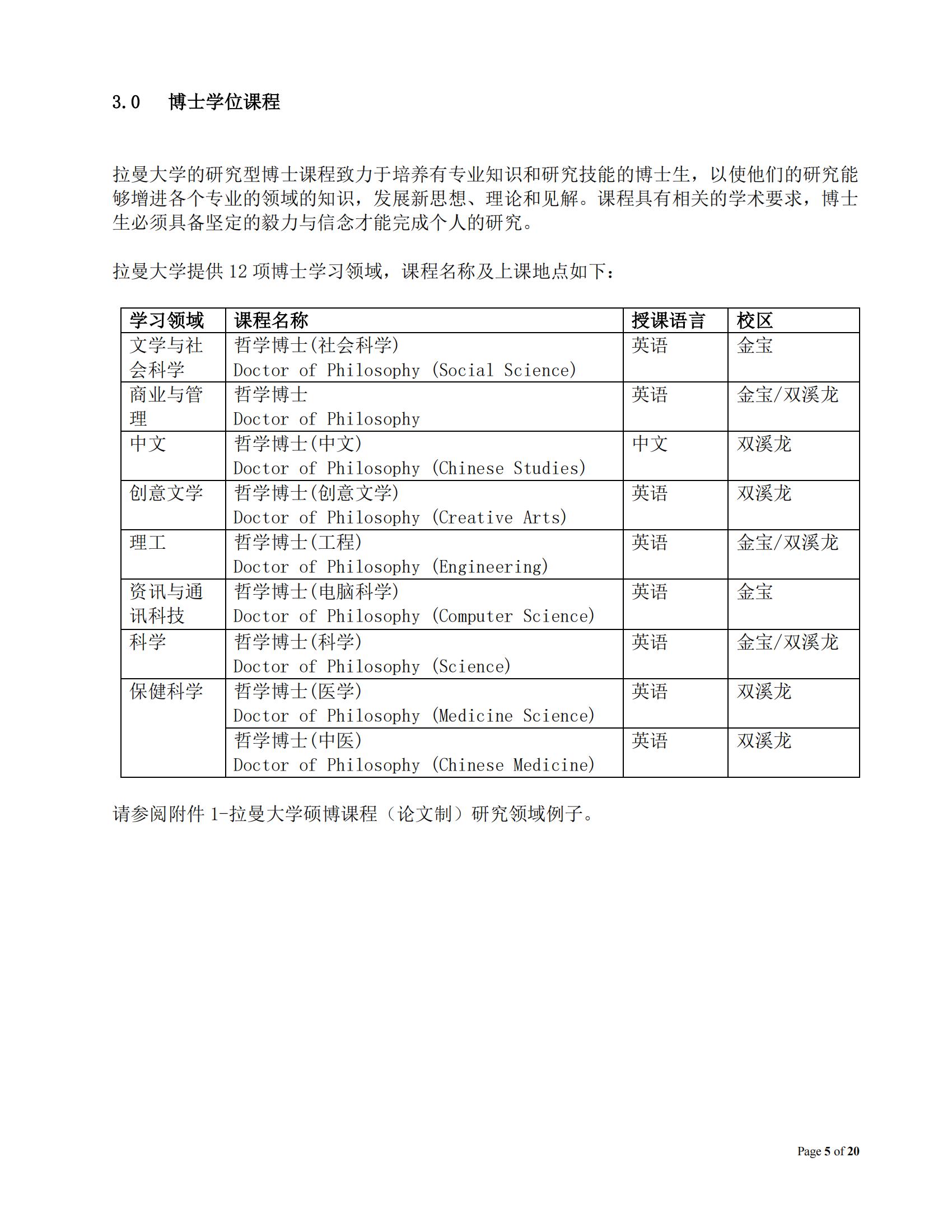 3.0 博士学位课程

拉曼大学的研究型博士课程致力于培养有专业知识和研究技能的博士生，以使他们的研究能够增进各个专业的领域的知识，发展新思想、理论和见解。课程具有相关的学术要求，博士生必须具备坚定的毅力与信念才能完成个人的研究。

拉曼大学提供 12 项博士学习领域，课程名称及上课地点如下：

| 学习领域 | 课程名称 | 授课语言 | 校区 |
|---|---|---|---|
| 文学与社会科学 | 哲学博士(社会科学) Doctor of Philosophy (Social Science) | 英语 | 金宝 |
| 商业与管理 | 哲学博士 Doctor of Philosophy | 英语 | 金宝/双溪龙 |
| 中文 | 哲学博士(中文) Doctor of Philosophy (Chinese Studies) | 中文 | 双溪龙 |
| 创意文学 | 哲学博士(创意文学) Doctor of Philosophy (Creative Arts) | 英语 | 双溪龙 |
| 理工 | 哲学博士(工程) Doctor of Philosophy (Engineering) | 英语 | 金宝/双溪龙 |
| 资讯与通讯科技 | 哲学博士(电脑科学) Doctor of Philosophy (Computer Science) | 英语 | 金宝 |
| 科学 | 哲学博士(科学) Doctor of Philosophy (Science) | 英语 | 金宝/双溪龙 |
| 保健科学 | 哲学博士(医学) Doctor of Philosophy (Medicine Science) | 英语 | 双溪龙 |
| | 哲学博士(中医) Doctor of Philosophy (Chinese Medicine) | 英语 | 双溪龙 |

请参阅附件 1-拉曼大学硕博课程（论文制）研究领域例子。

Page 5 of 20